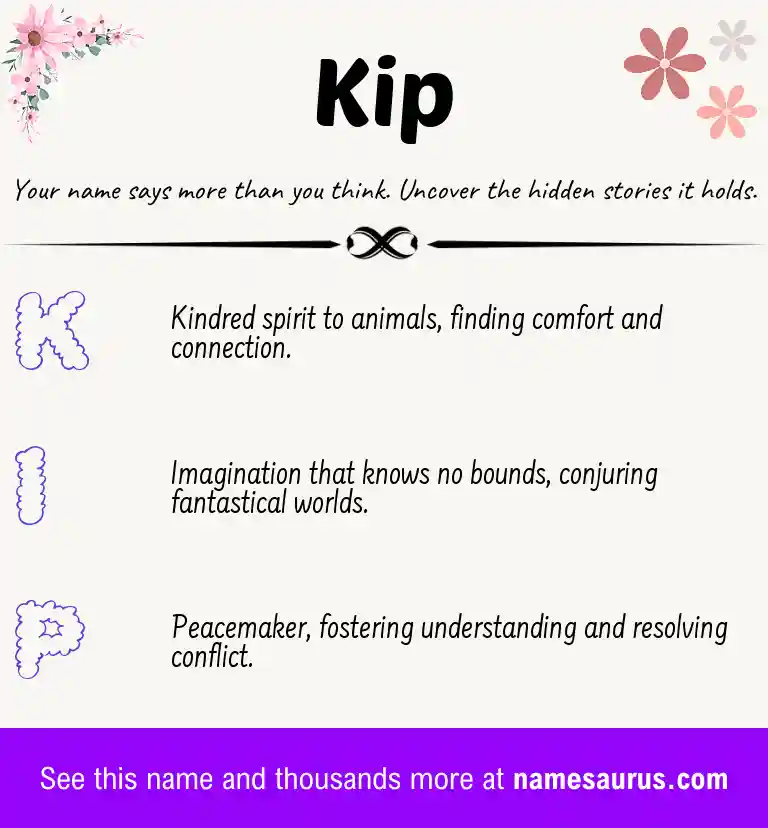 Kip

Your name says more than you think. Uncover the hidden stories it holds.

K

Kindred spirit to animals, finding comfort and connection.

I

Imagination that knows no bounds, conjuring fantastical worlds.

P

Peacemaker, fostering understanding and resolving conflict.

See this name and thousands more at namesaurus.com